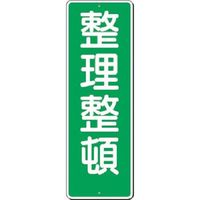 整理整頓